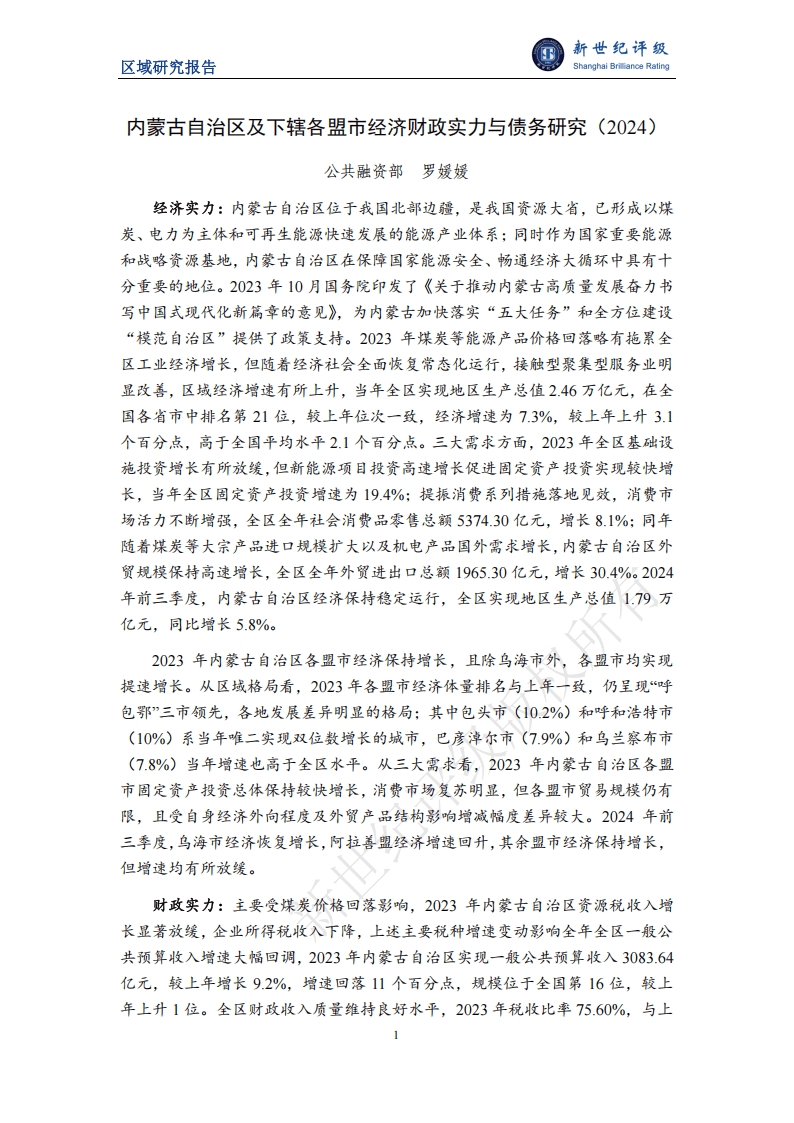 区域研究报告

新世纪评级
Shanghai Brilliance Rating

内蒙古自治区及下辖各盟市经济财政实力与债务研究（2024）

公共融资部　罗媛媛

经济实力：内蒙古自治区位于我国北部边疆，是我国资源大省，已形成以煤炭、电力为主体和可再生能源快速发展的能源产业体系；同时作为国家重要能源和战略资源基地，内蒙古自治区在保障国家能源安全、畅通经济大循环中具有十分重要的地位。2023 年 10 月国务院印发了《关于推动内蒙古高质量发展奋力书写中国式现代化新篇章的意见》，为内蒙古加快落实“五大任务”和全方位建设“模范自治区”提供了政策支持。2023 年煤炭等能源产品价格回落略有拖累全区工业经济增长，但随着经济社会全面恢复常态化运行，接触型聚集型服务业明显改善，区域经济增速有所上升，当年全区实现地区生产总值 2.46 万亿元，在全国各省市中排名第 21 位，较上年位次一致，经济增速为 7.3%，较上年上升 3.1 个百分点，高于全国平均水平 2.1 个百分点。三大需求方面，2023 年全区基础设施投资增长有所放缓，但新能源项目投资高速增长促进固定资产投资实现较快增长，当年全区固定资产投资增速为 19.4%；提振消费系列措施落地见效，消费市场活力不断增强，全区全年社会消费品零售总额 5374.30 亿元，增长 8.1%；同年随着煤炭等大宗产品进口规模扩大以及机电产品国外需求增长，内蒙古自治区外贸规模保持高速增长，全区全年外贸进出口总额 1965.30 亿元，增长 30.4%。2024 年前三季度，内蒙古自治区经济保持稳定运行，全区实现地区生产总值 1.79 万亿元，同比增长 5.8%。

2023 年内蒙古自治区各盟市经济保持增长，且除乌海市外，各盟市均实现提速增长。从区域格局看，2023 年各盟市经济体量排名与上年一致，仍呈现“呼包鄂”三市领先，各地发展差异明显的格局；其中包头市（10.2%）和呼和浩特市（10%）系当年唯二实现双位数增长的城市，巴彦淖尔市（7.9%）和乌兰察布市（7.8%）当年增速也高于全区水平。从三大需求看，2023 年内蒙古自治区各盟市固定资产投资总体保持较快增长，消费市场复苏明显，但各盟市贸易规模仍有限，且受自身经济外向程度及外贸产品结构影响增减幅度差异较大。2024 年前三季度，乌海市经济恢复增长，阿拉善盟经济增速回升，其余盟市经济保持增长，但增速均有所放缓。

财政实力：主要受煤炭价格回落影响，2023 年内蒙古自治区资源税收入增长显著放缓，企业所得税收入下降，上述主要税种增速变动影响全年全区一般公共预算收入增速大幅回调，2023 年内蒙古自治区实现一般公共预算收入 3083.64 亿元，较上年增长 9.2%，增速回落 11 个百分点，规模位于全国第 16 位，较上年上升 1 位。全区财政收入质量维持良好水平，2023 年税收比率 75.60%，与上

1